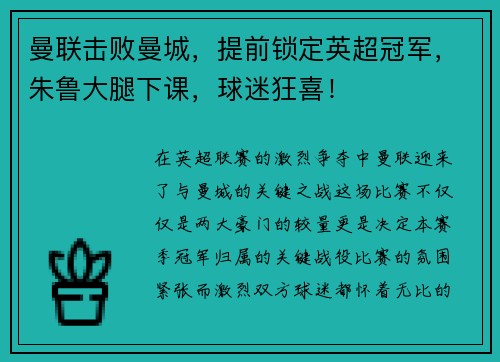 曼联击败曼城，提前锁定英超冠军，朱鲁大腿下课，球迷狂喜！

在英超联赛的激烈争夺中曼联迎来了与曼城的关键之战这场比赛不仅仅是两大豪门的较量更是决定本赛季冠军归属的关键战役比赛的氛围紧张而激烈双方球迷都怀着无比的